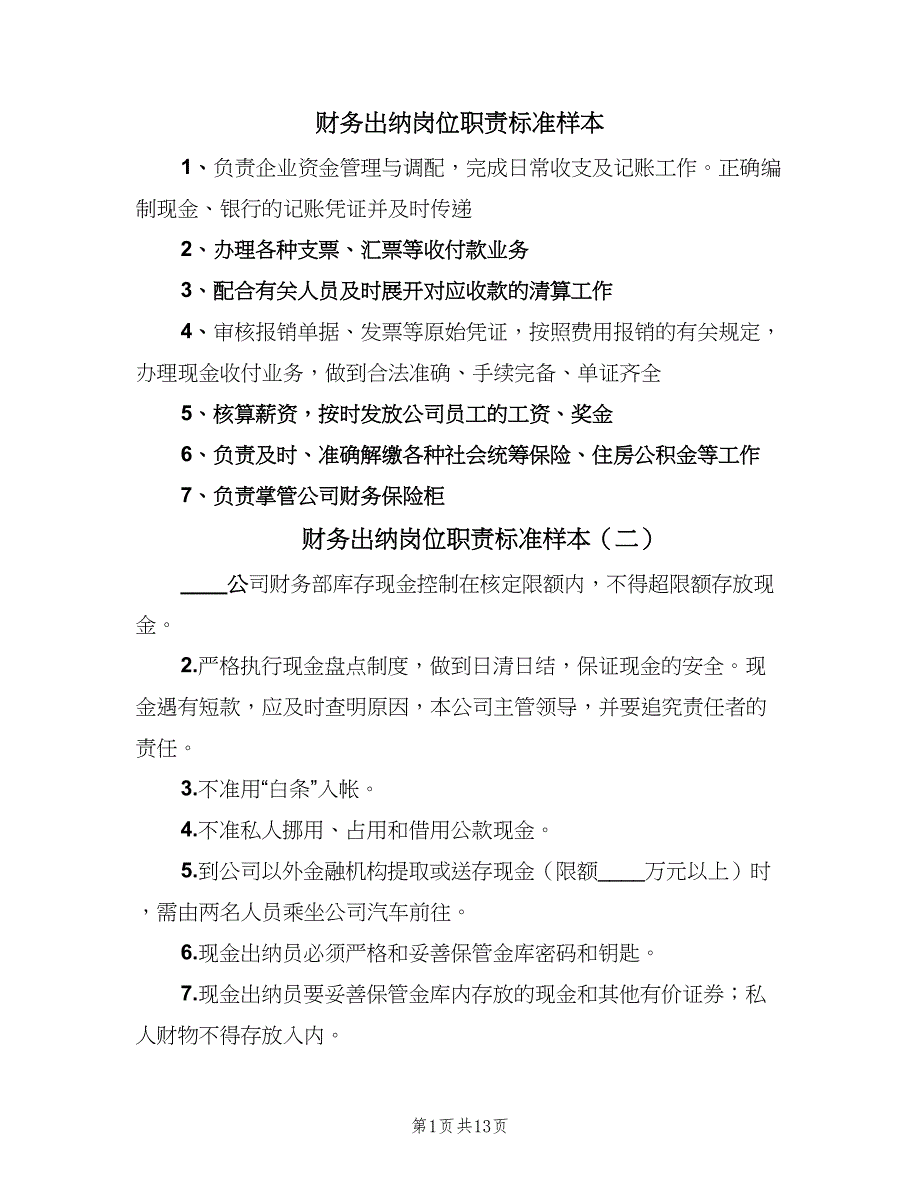 财务出纳岗位职责标准样本

1、负责企业资金管理与调配，完成日常收支及记账工作。正确编制现金、银行的记账凭证并及时传递

2、办理各种支票、汇票等收付款业务

3、配合有关人员及时展开对应收款的清算工作

4、审核报销单据、发票等原始凭证，按照费用报销的有关规定，办理现金收付业务，做到合法准确、手续完备、单证齐全

5、核算薪资，按时发放公司员工的工资、奖金

6、负责及时、准确解缴各种社会统筹保险、住房公积金等工作

7、负责掌管公司财务保险柜

财务出纳岗位职责标准样本（二）

____公司财务部库存现金控制在核定限额内，不得超限额存放现金。

2.严格执行现金盘点制度，做到日清日结，保证现金的安全。现金遇有短款，应及时查明原因，本公司主管领导，并要追究责任者的责任。

3.不准用“白条”入帐。

4.不准私人挪用、占用和借用公款现金。

5.到公司以外金融机构提取或送存现金（限额____万元以上）时，需由两名人员乘坐公司汽车前往。

6.现金出纳员必须严格和妥善保管金库密码和钥匙。

7.现金出纳员要妥善保管金库内存放的现金和其他有价证券；私人财物不得存放入内。

第1页 共13页